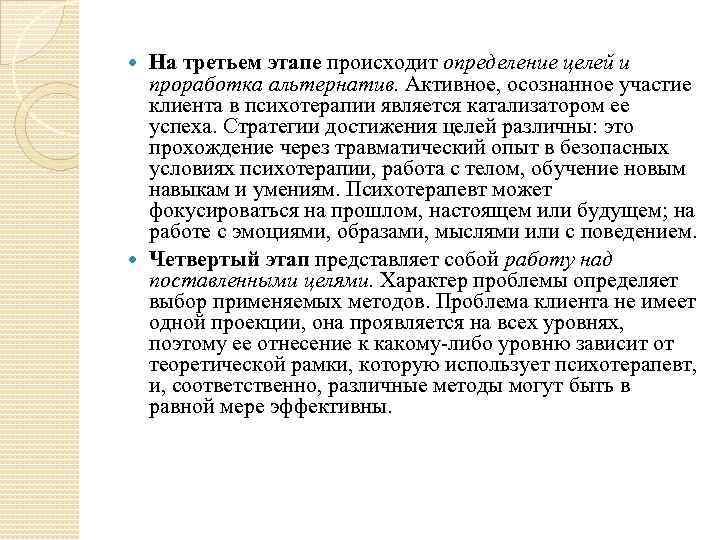 На третьем этапе происходит определение целей и проработка альтернатив. Активное, осознанное участие клиента в психотерапии является катализатором ее успеха. Стратегии достижения целей различны: это прохождение через травматический опыт в безопасных условиях психотерапии, работа с телом, обучение новым навыкам и умениям. Психотерапевт может фокусироваться на прошлом, настоящем или будущем; на работе с эмоциями, образами, мыслями или с поведением.

Четвертый этап представляет собой работу над поставленными целями. Характер проблемы определяет выбор применяемых методов. Проблема клиента не имеет одной проекции, она проявляется на всех уровнях, поэтому ее отнесение к какому-либо уровню зависит от теоретической рамки, которую использует психотерапевт, и, соответственно, различные методы могут быть в равной мере эффективны.